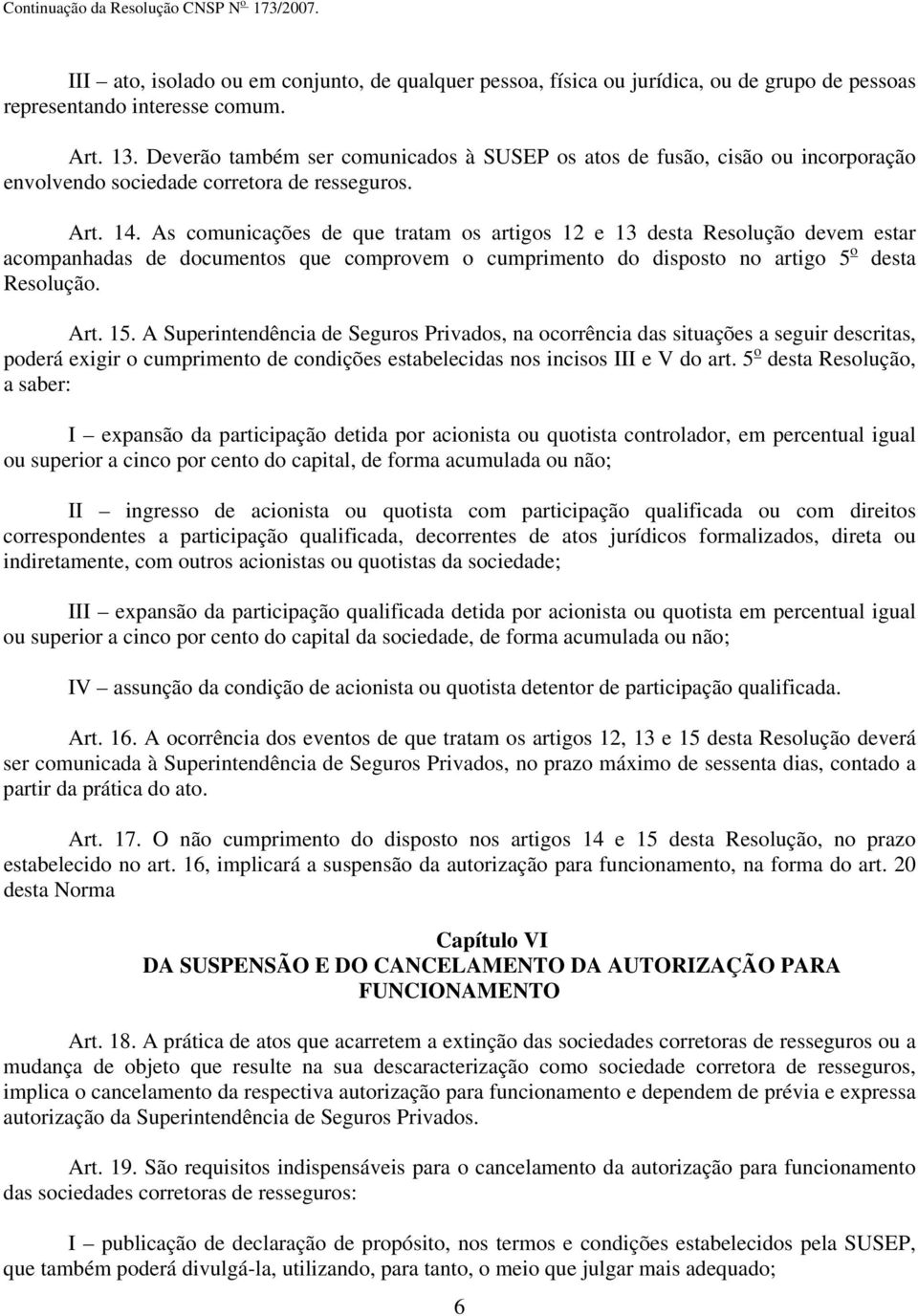 Continuação da Resolução CNSP Nº 173/2007.

III – ato, isolado ou em conjunto, de qualquer pessoa, física ou jurídica, ou de grupo de pessoas representando interesse comum.

Art. 13. Deverão também ser comunicados à SUSEP os atos de fusão, cisão ou incorporação envolvendo sociedade corretora de resseguros.

Art. 14. As comunicações de que tratam os artigos 12 e 13 desta Resolução devem estar acompanhadas de documentos que comprovem o cumprimento do disposto no artigo 5º desta Resolução.

Art. 15. A Superintendência de Seguros Privados, na ocorrência das situações a seguir descritas, poderá exigir o cumprimento de condições estabelecidas nos incisos III e V do art. 5º desta Resolução, a saber:

I – expansão da participação detida por acionista ou quotista controlador, em percentual igual ou superior a cinco por cento do capital, de forma acumulada ou não;

II – ingresso de acionista ou quotista com participação qualificada ou com direitos correspondentes a participação qualificada, decorrentes de atos jurídicos formalizados, direta ou indiretamente, com outros acionistas ou quotistas da sociedade;

III – expansão da participação qualificada detida por acionista ou quotista em percentual igual ou superior a cinco por cento do capital da sociedade, de forma acumulada ou não;

IV – assunção da condição de acionista ou quotista detentor de participação qualificada.

Art. 16. A ocorrência dos eventos de que tratam os artigos 12, 13 e 15 desta Resolução deverá ser comunicada à Superintendência de Seguros Privados, no prazo máximo de sessenta dias, contado a partir da prática do ato.

Art. 17. O não cumprimento do disposto nos artigos 14 e 15 desta Resolução, no prazo estabelecido no art. 16, implicará a suspensão da autorização para funcionamento, na forma do art. 20 desta Norma

Capítulo VI
DA SUSPENSÃO E DO CANCELAMENTO DA AUTORIZAÇÃO PARA FUNCIONAMENTO

Art. 18. A prática de atos que acarretem a extinção das sociedades corretoras de resseguros ou a mudança de objeto que resulte na sua descaracterização como sociedade corretora de resseguros, implica o cancelamento da respectiva autorização para funcionamento e dependem de prévia e expressa autorização da Superintendência de Seguros Privados.

Art. 19. São requisitos indispensáveis para o cancelamento da autorização para funcionamento das sociedades corretoras de resseguros:

I – publicação de declaração de propósito, nos termos e condições estabelecidos pela SUSEP, que também poderá divulgá-la, utilizando, para tanto, o meio que julgar mais adequado;

6